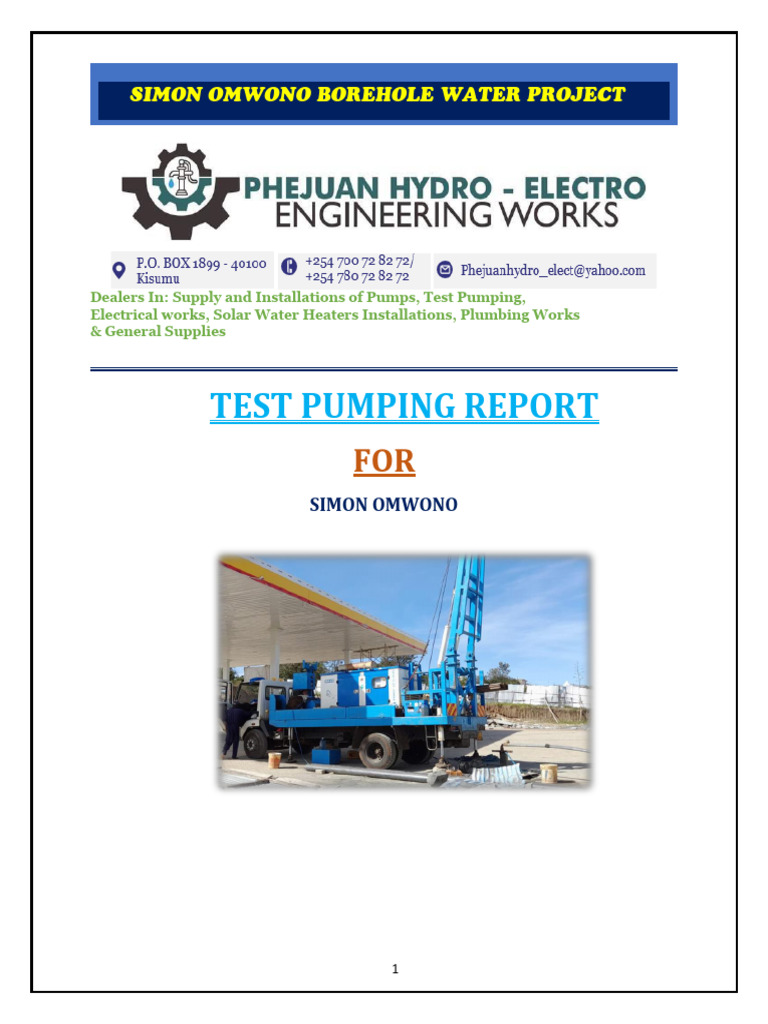 SIMON OMWONO BOREHOLE WATER PROJECT

PHEJUAN HYDRO - ELECTRO ENGINEERING WORKS

P.O. BOX 1899 - 40100 Kisumu

+254 700 72 82 72/ +254 780 72 82 72

Phejuanhydro_elect@yahoo.com

Dealers In: Supply and Installations of Pumps, Test Pumping, Electrical works, Solar Water Heaters Installations, Plumbing Works & General Supplies

TEST PUMPING REPORT

FOR

SIMON OMWONO

1